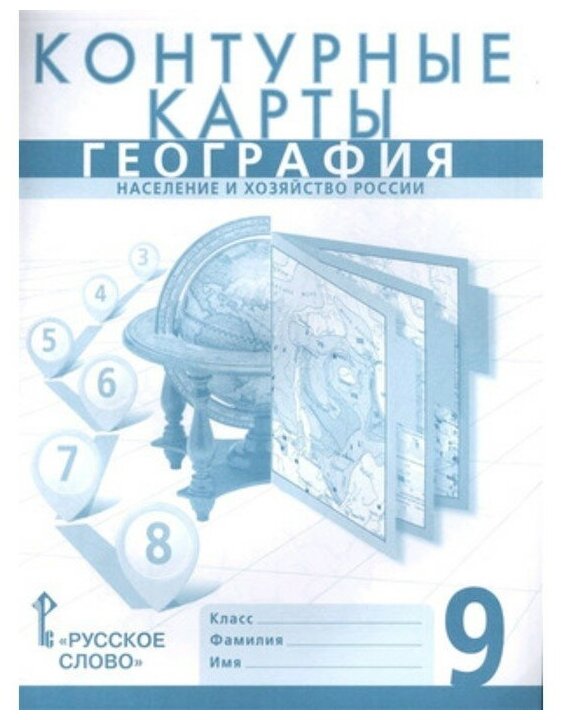 КОНТУРНЫЕ КАРТЫ
ГЕОГРАФИЯ
НАСЕЛЕНИЕ И ХОЗЯЙСТВО РОССИИ

3
4
5
6
7
8

«РУССКОЕ СЛОВО»

Класс
Фамилия
Имя

9